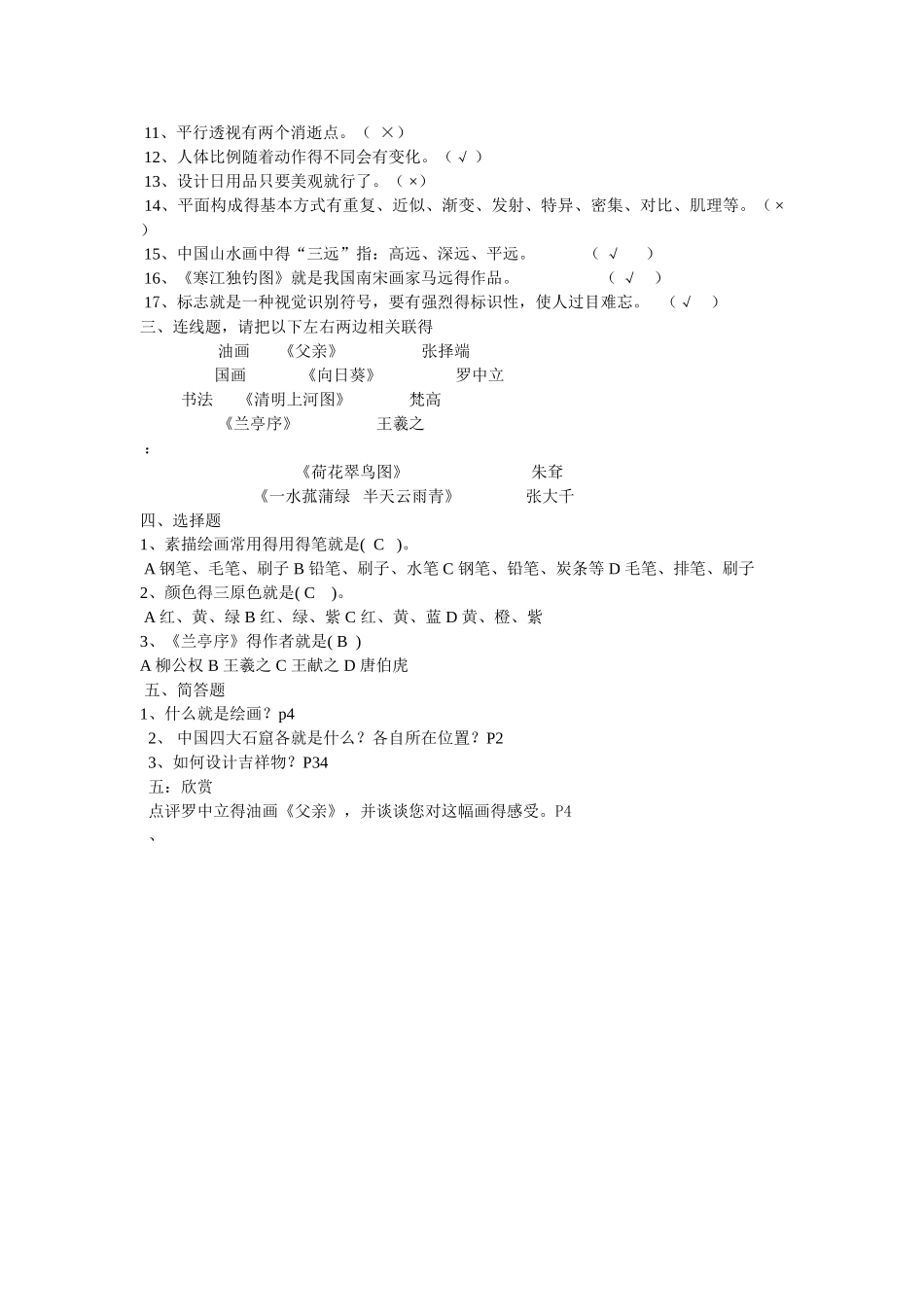 11、平行透视有两个消逝点。（ ×）
12、人体比例随着动作得不同会有变化。（ √ ）
13、设计日用品只要美观就行了。（ ×）
14、平面构成得基本方式有重复、近似、渐变、发射、特异、密集、对比、肌理等。（ × ）
15、中国山水画中得“三远”指：高远、深远、平远。 （ √ ）
16、《寒江独钓图》就是我国南宋画家马远得作品。 （ √ ）
17、标志就是一种视觉识别符号，要有强烈得标识性，使人过目难忘。 （ √ ）
三、连线题，请把以下左右两边相关联得

油画 《父亲》 张择端
国画 《向日葵》 罗中立
书法 《清明上河图》 梵高
《兰亭序》 王羲之
：
《荷花翠鸟图》 朱耷
《一水菰蒲绿 半天云雨青》 张大千

四、选择题
1、素描绘画常用得用得笔就是( C )。
A 钢笔、毛笔、刷子 B 铅笔、刷子、水笔 C 钢笔、铅笔、炭条等 D 毛笔、排笔、刷子
2、颜色得三原色就是( C )。
A 红、黄、绿 B 红、绿、紫 C 红、黄、蓝 D 黄、橙、紫
3、《兰亭序》得作者就是( B )
A 柳公权 B 王羲之 C 王献之 D 唐伯虎
五、简答题
1、什么就是绘画？p4
2、 中国四大石窟各就是什么？各自所在位置？P2
3、如何设计吉祥物？P34
五：欣赏
点评罗中立得油画《父亲》，并谈谈您对这幅画得感受。P4
、